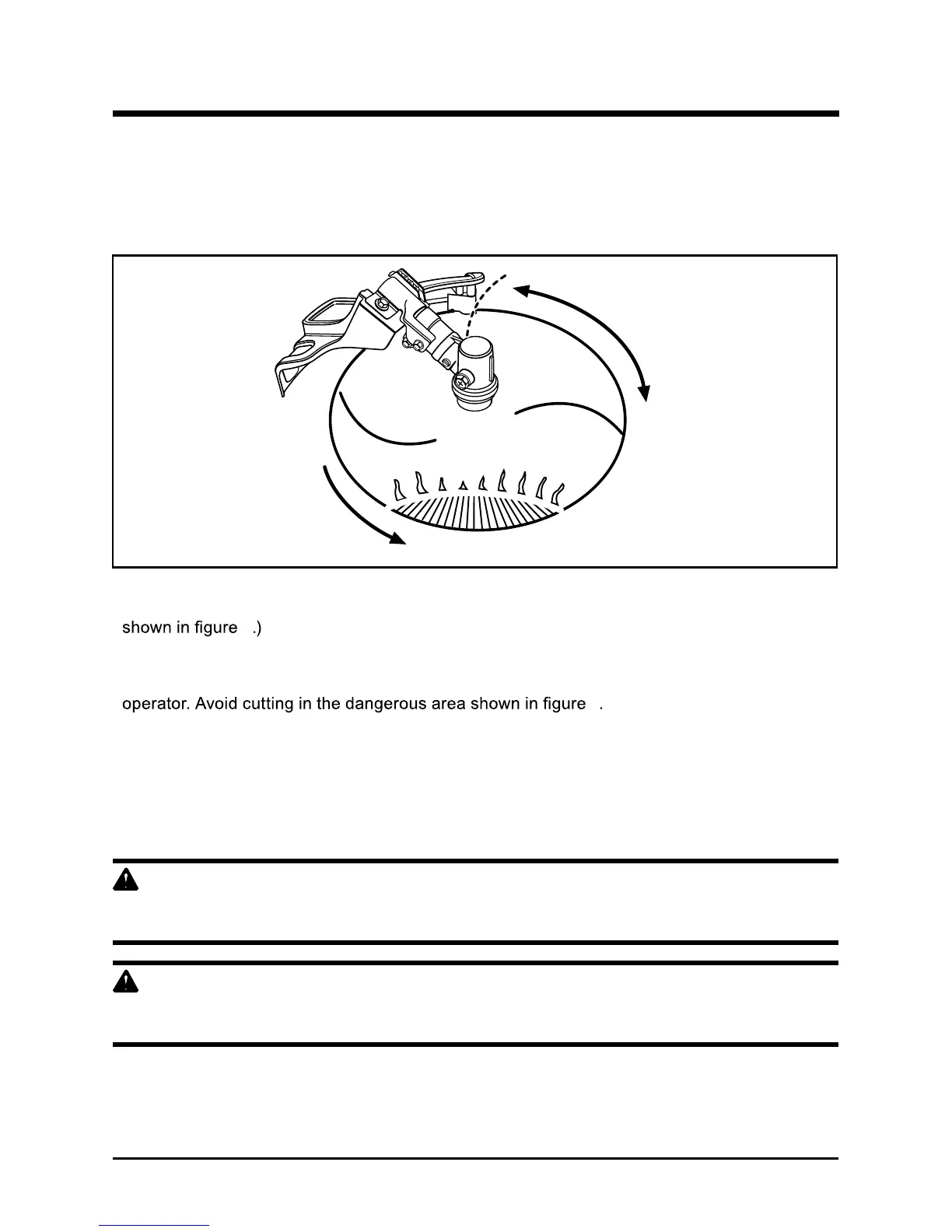 shown in figure .)

operator. Avoid cutting in the dangerous area shown in figure .